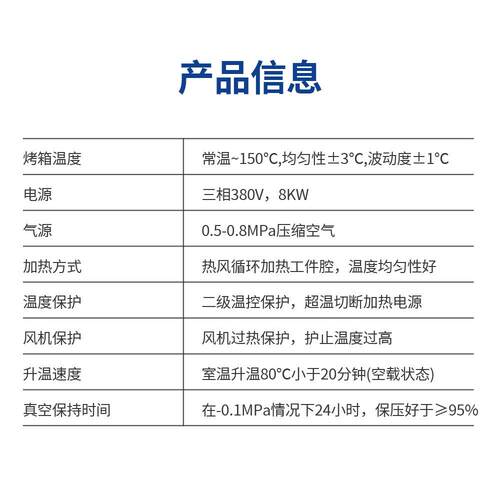 产品信息

| 烤箱温度 | 常温~150°C,均匀性±3°C,波动度±1°C |
|---|---|
| 电源 | 三相380V，8KW |
| 气源 | 0.5-0.8MPa压缩空气 |
| 加热方式 | 热风循环加热工件腔，温度均匀性好 |
| 温度保护 | 二级温控保护，超温切断加热电源 |
| 风机保护 | 风机过热保护，护止温度过高 |
| 升温速度 | 室温升温80°C小于20分钟(空载状态) |
| 真空保持时间 | 在-0.1MPa情况下24小时，保压好于≥95% |